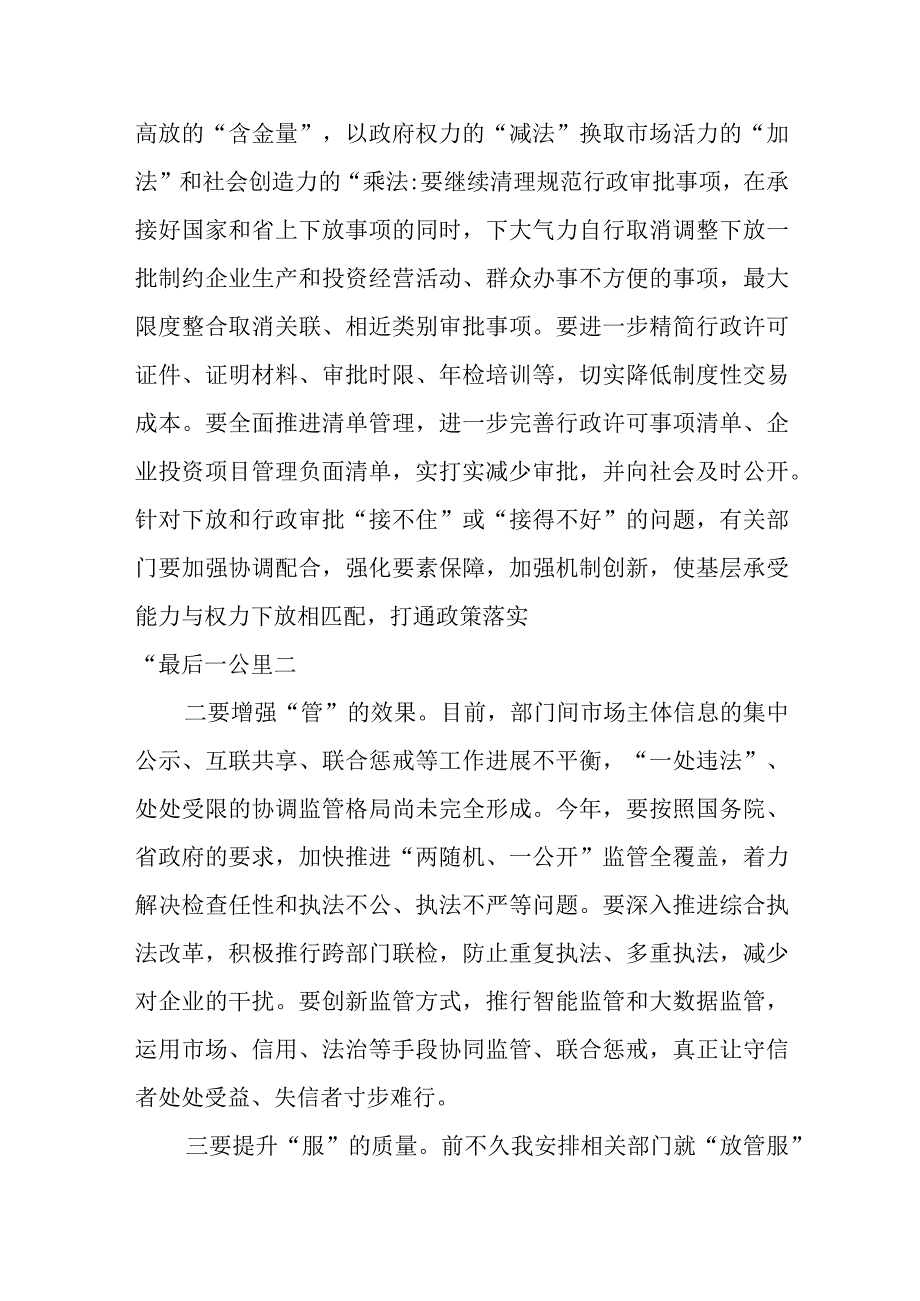 高放的“含金量”，以政府权力的“减法”换取市场活力的“加法”和社会创造力的“乘法:要继续清理规范行政审批事项，在承接好国家和省上下放事项的同时，下大气力自行取消调整下放一批制约企业生产和投资经营活动、群众办事不方便的事项，最大限度整合取消关联、相近类别审批事项。要进一步精简行政许可证件、证明材料、审批时限、年检培训等，切实降低制度性交易成本。要全面推进清单管理，进一步完善行政许可事项清单、企业投资项目管理负面清单，实打实减少审批，并向社会及时公开。针对下放和行政审批“接不住”或“接得不好”的问题，有关部门要加强协调配合，强化要素保障，加强机制创新，使基层承受能力与权力下放相匹配，打通政策落实

“最后一公里二

二要增强“管”的效果。目前，部门间市场主体信息的集中公示、互联共享、联合惩戒等工作进展不平衡，“一处违法”、处处受限的协调监管格局尚未完全形成。今年，要按照国务院、省政府的要求，加快推进“两随机、一公开”监管全覆盖，着力解决检查任性和执法不公、执法不严等问题。要深入推进综合执法改革，积极推行跨部门联检，防止重复执法、多重执法，减少对企业的干扰。要创新监管方式，推行智能监管和大数据监管，运用市场、信用、法治等手段协同监管、联合惩戒，真正让守信者处处受益、失信者寸步难行。

三要提升“服”的质量。前不久我安排相关部门就“放管服”